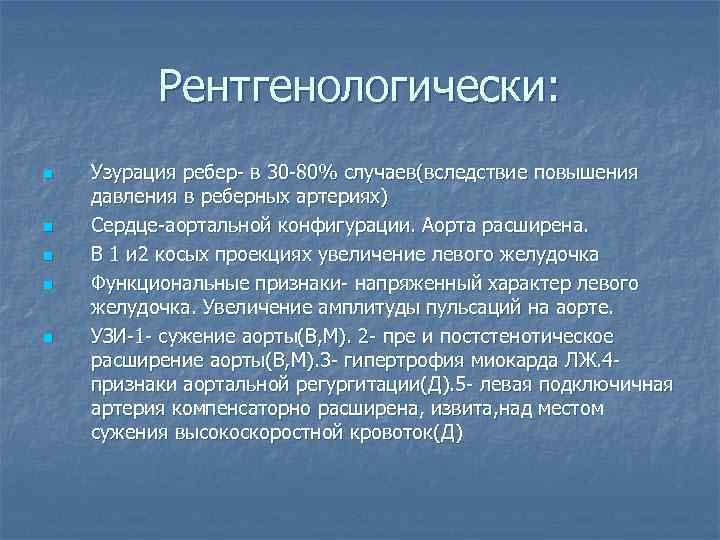 Рентгенологически:

Узурация ребер- в 30-80% случаев(вследствие повышения давления в реберных артериях)

Сердце-аортальной конфигурации. Аорта расширена.

В 1 и2 косых проекциях увеличение левого желудочка

Функциональные признаки- напряженный характер левого желудочка. Увеличение амплитуды пульсаций на аорте.

УЗИ-1- сужение аорты(В,М). 2- пре и постстенотическое расширение аорты(В,М).3- гипертрофия миокарда ЛЖ.4- признаки аортальной регургитации(Д).5- левая подключичная артерия компенсаторно расширена, извита,над местом сужения высокоскоростной кровоток(Д)